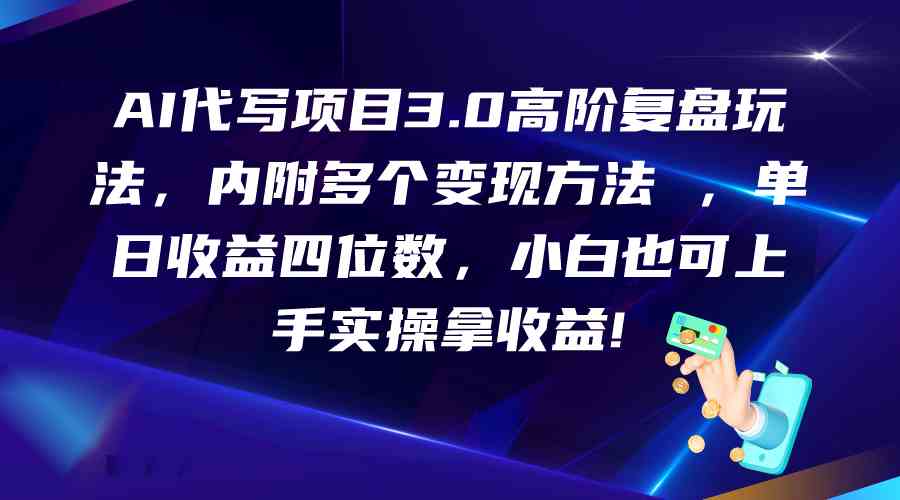 AI代写项目3.0高阶复盘玩法，内附多个变现方法 ，单日收益四位数，小白也可上手实操拿收益!